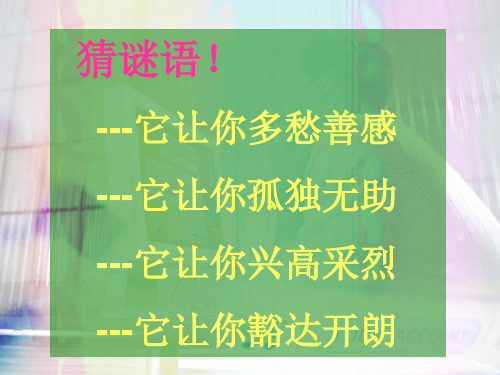 猜谜语！

---它让你多愁善感

---它让你孤独无助

---它让你兴高采烈

---它让你豁达开朗